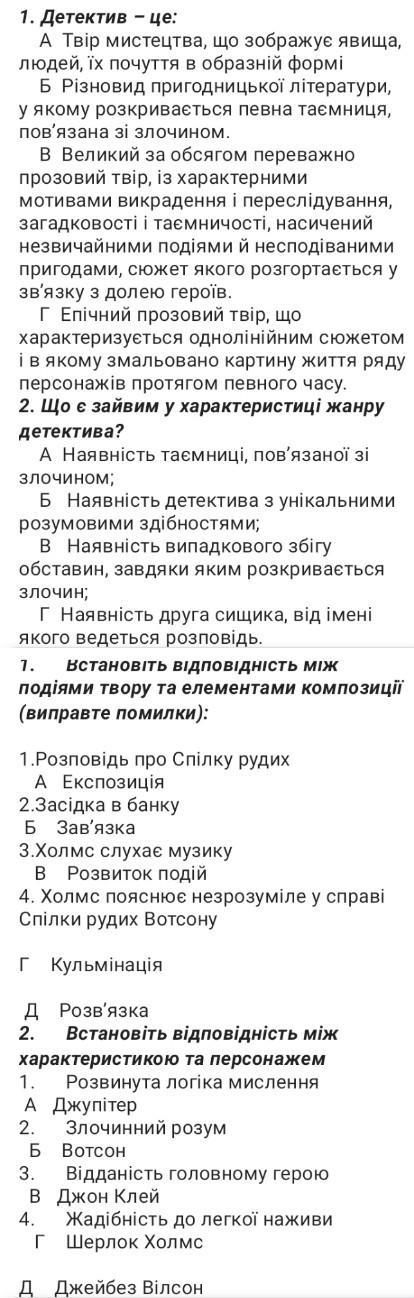 1. Детектив – це:
А Твір мистецтва, що зображує явища, людей, їх почуття в образній формі
Б Різновид пригодницької літератури, у якому розкривається певна таємниця, пов'язана зі злочином.
В Великий за обсягом переважно прозовий твір, із характерними мотивами викрадення і переслідування, загадковості і таємничості, насичений незвичайними подіями й несподіваними пригодами, сюжет якого розгортається у зв'язку з долею героїв.
Г Епічний прозовий твір, що характеризується однолінійним сюжетом і в якому змальовано картину життя ряду персонажів протягом певного часу.
2. Що є зайвим у характеристиці жанру детектива?
А Наявність таємниці, пов'язаної зі злочином;
Б Наявність детектива з унікальними розумовими здібностями;
В Наявність випадкового збігу обставин, завдяки яким розкривається злочин;
Г Наявність друга сищика, від імені якого ведеться розповідь.

1. Встановіть відповідність між подіями твору та елементами композиції (виправте помилки):

1.Розповідь про Спілку рудих
А Експозиція
2.Засідка в банку
Б Зав'язка
3.Холмс слухає музику
В Розвиток подій
4. Холмс пояснює незрозуміле у справі Спілки рудих Вотсону

Г Кульмінація

Д Розв'язка
2. Встановіть відповідність між характеристикою та персонажем
1. Розвинута логіка мислення
А Джупітер
2. Злочинний розум
Б Вотсон
3. Відданість головному герою
В Джон Клей
4. Жадібність до легкої наживи
Г Шерлок Холмс

Д Джейбез Вілсон